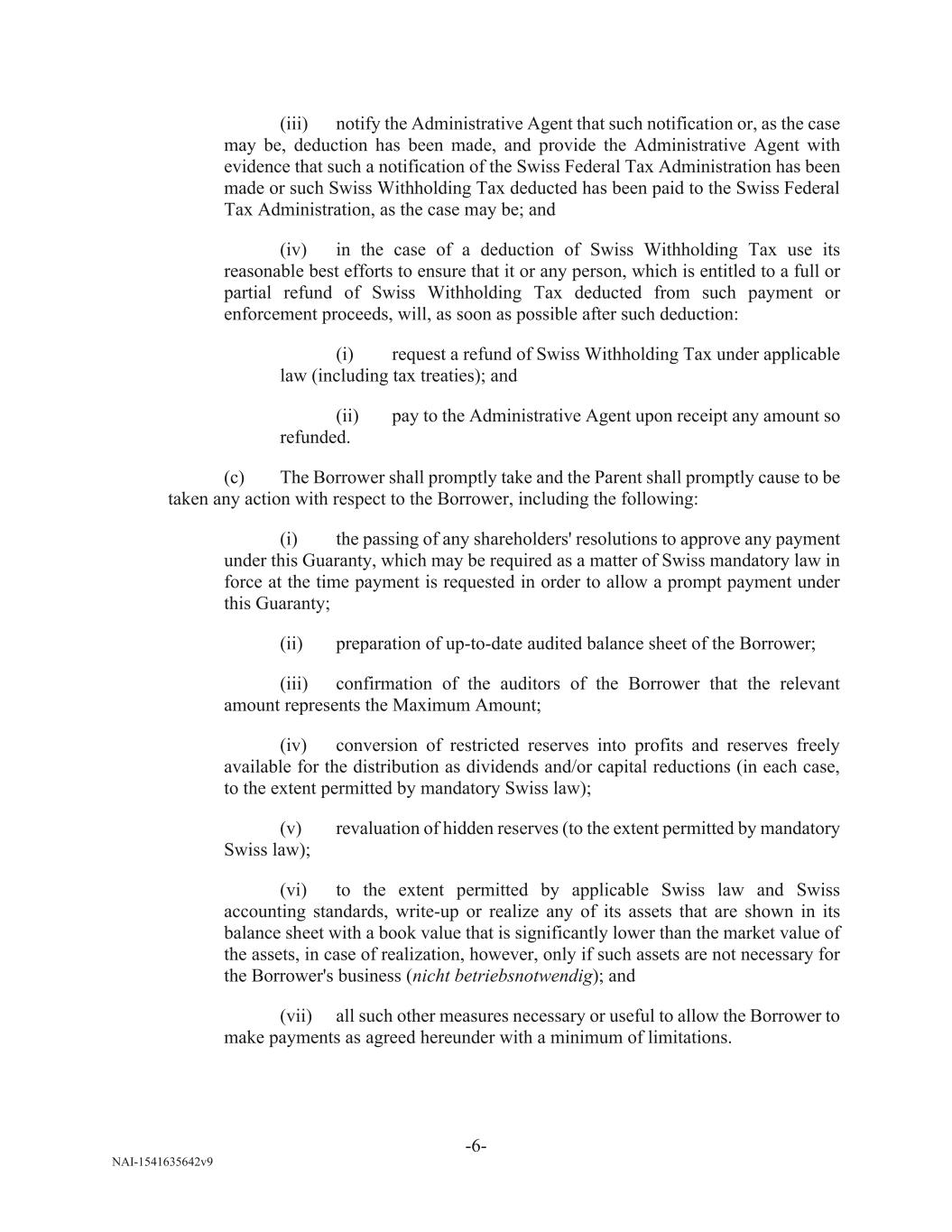 (iii) notify the Administrative Agent that such notification or, as the case may be, deduction has been made, and provide the Administrative Agent with evidence that such a notification of the Swiss Federal Tax Administration has been made or such Swiss Withholding Tax deducted has been paid to the Swiss Federal Tax Administration, as the case may be; and

(iv) in the case of a deduction of Swiss Withholding Tax use its reasonable best efforts to ensure that it or any person, which is entitled to a full or partial refund of Swiss Withholding Tax deducted from such payment or enforcement proceeds, will, as soon as possible after such deduction:

(i) request a refund of Swiss Withholding Tax under applicable law (including tax treaties); and

(ii) pay to the Administrative Agent upon receipt any amount so refunded.

(c) The Borrower shall promptly take and the Parent shall promptly cause to be taken any action with respect to the Borrower, including the following:

(i) the passing of any shareholders' resolutions to approve any payment under this Guaranty, which may be required as a matter of Swiss mandatory law in force at the time payment is requested in order to allow a prompt payment under this Guaranty;

(ii) preparation of up-to-date audited balance sheet of the Borrower;

(iii) confirmation of the auditors of the Borrower that the relevant amount represents the Maximum Amount;

(iv) conversion of restricted reserves into profits and reserves freely available for the distribution as dividends and/or capital reductions (in each case, to the extent permitted by mandatory Swiss law);

(v) revaluation of hidden reserves (to the extent permitted by mandatory Swiss law);

(vi) to the extent permitted by applicable Swiss law and Swiss accounting standards, write-up or realize any of its assets that are shown in its balance sheet with a book value that is significantly lower than the market value of the assets, in case of realization, however, only if such assets are not necessary for the Borrower's business (nicht betriebsnotwendig); and

(vii) all such other measures necessary or useful to allow the Borrower to make payments as agreed hereunder with a minimum of limitations.

-6-

NAI-1541635642v9